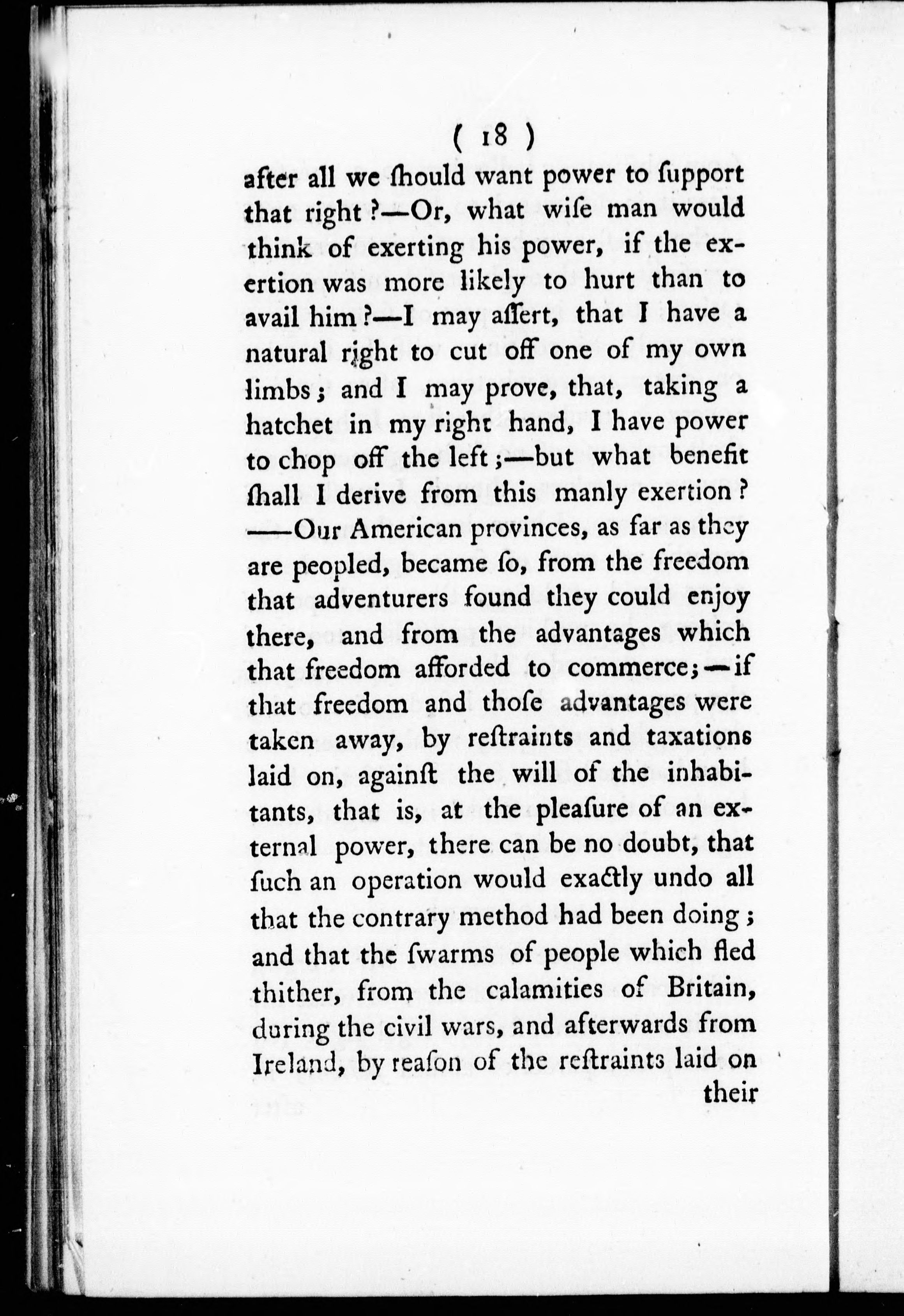 ( 18 )

after all we ſhould want power to ſupport that right?—Or, what wiſe man would think of exerting his power, if the exertion was more likely to hurt than to avail him?—I may aſſert, that I have a natural right to cut off one of my own limbs; and I may prove, that, taking a hatchet in my right hand, I have power to chop off the left;—but what benefit ſhall I derive from this manly exertion? ——Our American provinces, as far as they are peopled, became ſo, from the freedom that adventurers found they could enjoy there, and from the advantages which that freedom afforded to commerce;—if that freedom and thoſe advantages were taken away, by reſtraints and taxations laid on, againſt the will of the inhabitants, that is, at the pleaſure of an external power, there can be no doubt, that ſuch an operation would exactly undo all that the contrary method had been doing; and that the ſwarms of people which fled thither, from the calamities of Britain, during the civil wars, and afterwards from Ireland, by reaſon of the reſtraints laid on

their